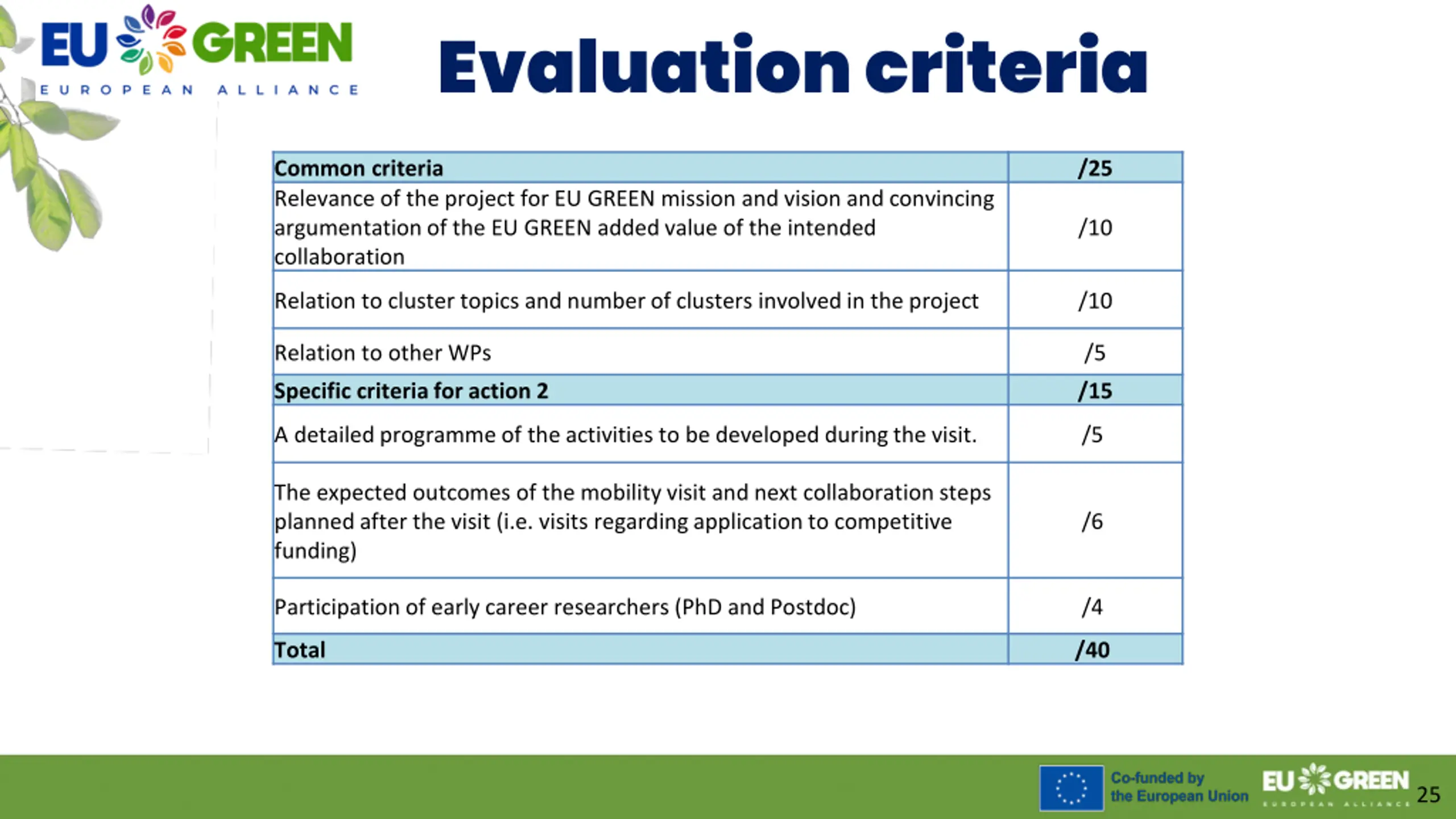 EU GREEN
EUROPEAN ALLIANCE

Evaluation criteria

| Common criteria | /25 |
|---|---|
| Relevance of the project for EU GREEN mission and vision and convincing argumentation of the EU GREEN added value of the intended collaboration | /10 |
| Relation to cluster topics and number of clusters involved in the project | /10 |
| Relation to other WPs | /5 |
| Specific criteria for action 2 | /15 |
| A detailed programme of the activities to be developed during the visit. | /5 |
| The expected outcomes of the mobility visit and next collaboration steps planned after the visit (i.e. visits regarding application to competitive funding) | /6 |
| Participation of early career researchers (PhD and Postdoc) | /4 |
| Total | /40 |

Co-funded by the European Union

EU GREEN
EUROPEAN ALLIANCE

25